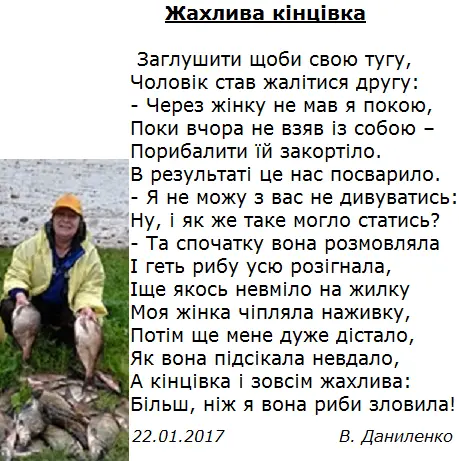 Жахлива кінцівка

Заглушити щоби свою тугу,
Чоловік став жалітися другу:
- Через жінку не мав я покою,
Поки вчора не взяв із собою –
Порибалити їй закортіло.
В результаті це нас посварило.
- Я не можу з вас не дивуватись:
Ну, і як же таке могло статись?
- Та спочатку вона розмовляла
І геть рибу усю розігнала,
Іще якось невміло на жилку
Моя жінка чіпляла наживку,
Потім ще мене дуже дістало,
Як вона підсікала невдало,
А кінцівка і зовсім жахлива:
Більш, ніж я вона риби зловила!

22.01.2017 В. Даниленко